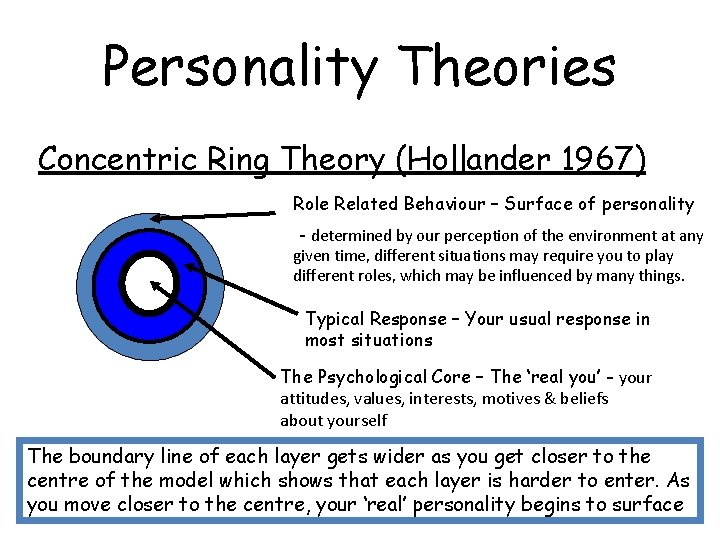 Personality Theories

Concentric Ring Theory (Hollander 1967)

Role Related Behaviour – Surface of personality

- determined by our perception of the environment at any given time, different situations may require you to play different roles, which may be influenced by many things.

Typical Response – Your usual response in most situations

The Psychological Core – The 'real you' – your attitudes, values, interests, motives & beliefs about yourself

The boundary line of each layer gets wider as you get closer to the centre of the model which shows that each layer is harder to enter. As you move closer to the centre, your 'real' personality begins to surface